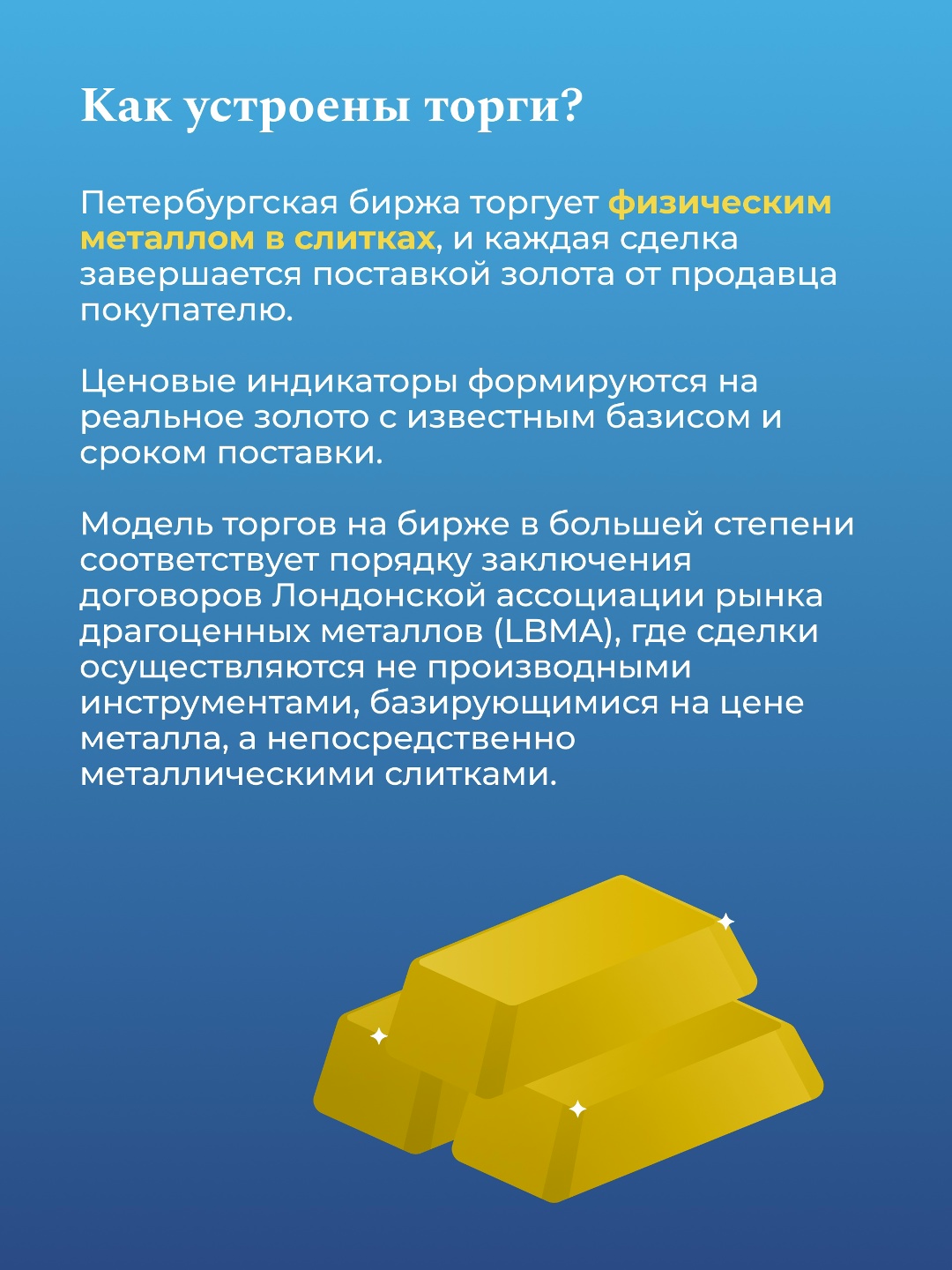 Как устроены торги?

Петербургская биржа торгует физическим металлом в слитках, и каждая сделка завершается поставкой золота от продавца покупателю.

Ценовые индикаторы формируются на реальное золото с известным базисом и сроком поставки.

Модель торгов на бирже в большей степени соответствует порядку заключения договоров Лондонской ассоциации рынка драгоценных металлов (LBMA), где сделки осуществляются не производными инструментами, базирующимися на цене металла, а непосредственно металлическими слитками.